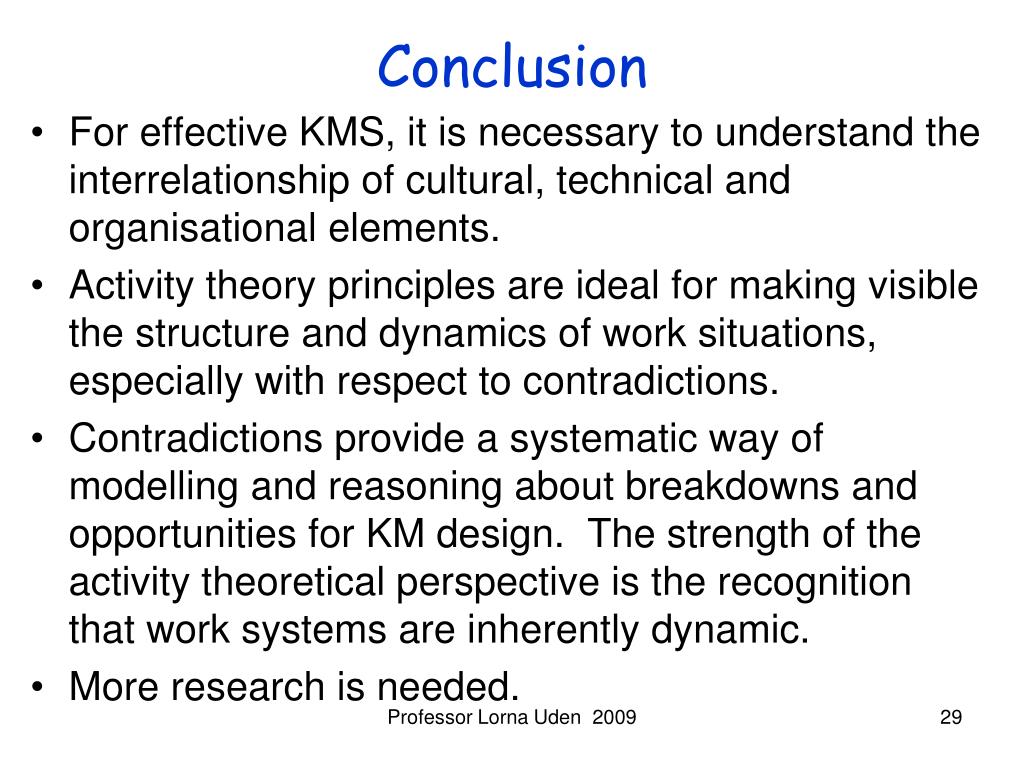 Conclusion

• For effective KMS, it is necessary to understand the interrelationship of cultural, technical and organisational elements.
• Activity theory principles are ideal for making visible the structure and dynamics of work situations, especially with respect to contradictions.
• Contradictions provide a systematic way of modelling and reasoning about breakdowns and opportunities for KM design. The strength of the activity theoretical perspective is the recognition that work systems are inherently dynamic.
• More research is needed.

Professor Lorna Uden 2009

29